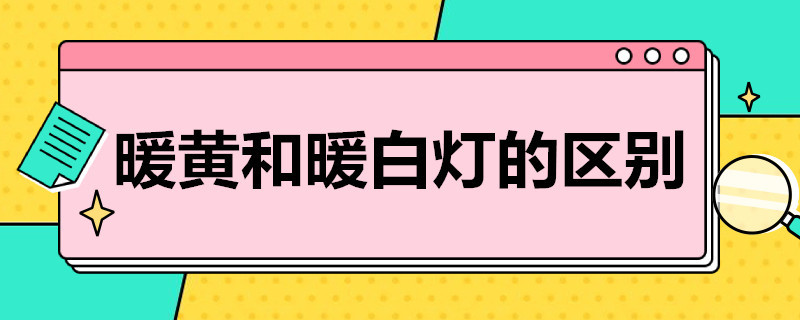 暖黄和暖白灯的区别